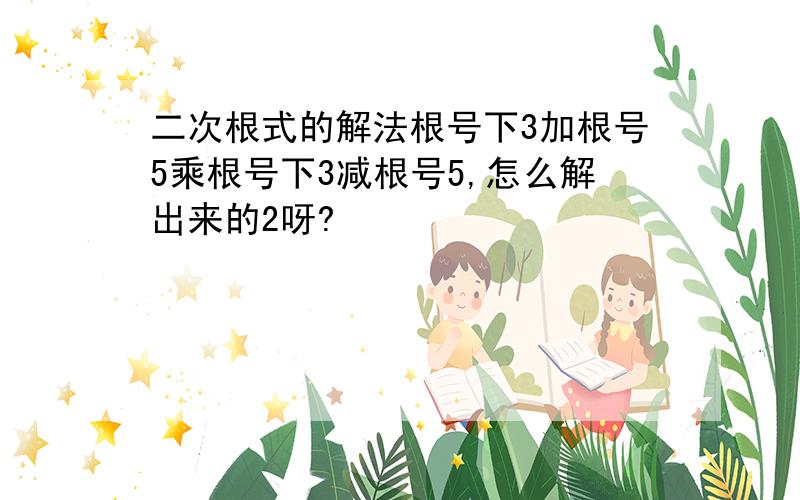 二次根式的解法根号下3加根号5乘根号下3减根号5,怎么解出来的2呀?